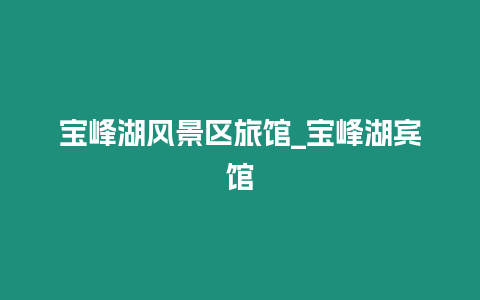 宝峰湖风景区旅馆_宝峰湖宾馆